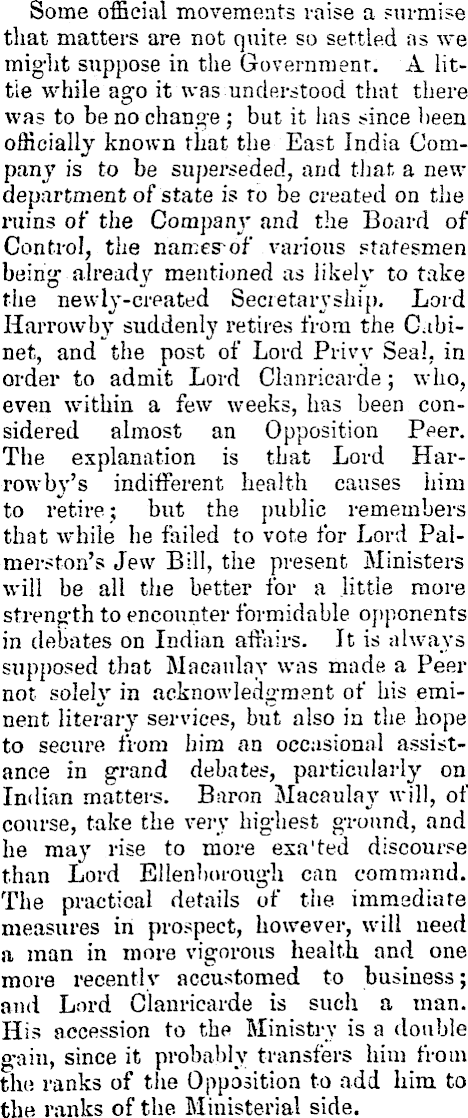 Some official movements raise a surmise that matters are not quite so settled as we might suppose in the Government. A little while ago it was understood that there was to be no change; but it has since been officially known that the East India Company is to be superseded, and that a new department of state is to be created on the ruins of the Company and the Board of Control, the names of various statesmen being already mentioned as likely to take the newly-created Secretaryship. Lord Harrowby suddenly retires from the Cabinet, and the post of Lord Privy Seal, in order to admit Lord Clanricarde; who, even within a few weeks, has been considered almost an Opposition Peer. The explanation is that Lord Harrowby's indifferent health causes him to retire; but the public remembers that while he failed to vote for Lord Palmerston's Jew Bill, the present Ministers will be all the better for a little more strength to encounter formidable opponents in debates on Indian affairs. It is always supposed that Macaulay was made a Peer not solely in acknowledgment of his eminent literary services, but also in the hope to secure from him an occasional assistance in grand debates, particularly on Indian matters. Baron Macaulay will, of course, take the very highest ground, and he may rise to more exa'ted discourse than Lord Ellenborough can command. The practical details of the immediate measures in prospect, however, will need a man in more vigorous health and one more recently accustomed to business; and Lord Clanricarde is such a man. His accession to the Ministry is a double gain, since it probably transfers him from the ranks of the Opposition to add him to the ranks of the Ministerial side.